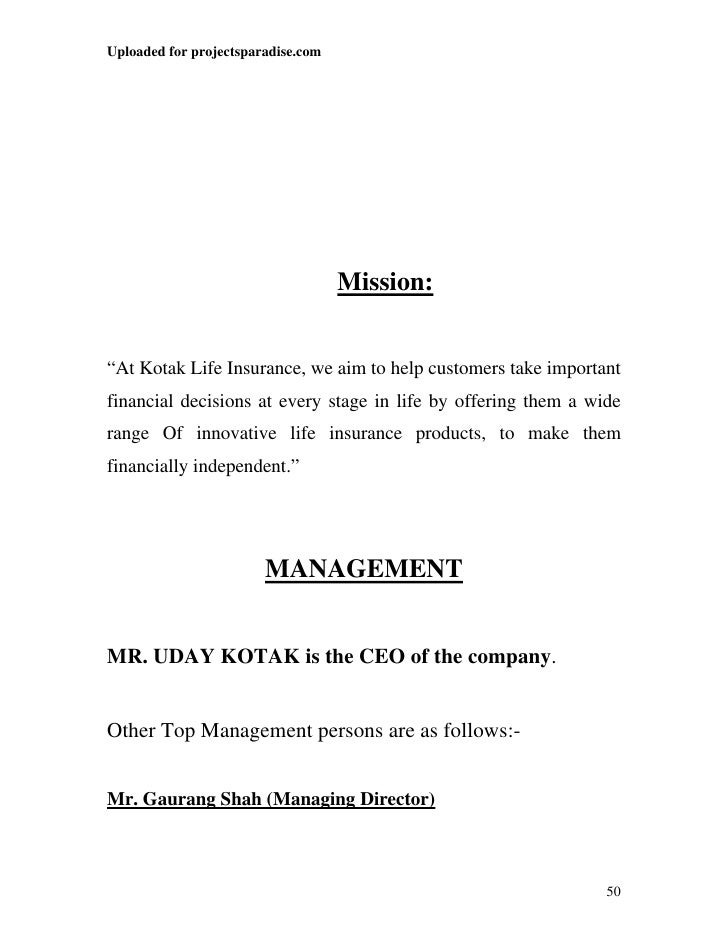 Uploaded for projectsparadise.com

Mission:

“At Kotak Life Insurance, we aim to help customers take important financial decisions at every stage in life by offering them a wide range Of innovative life insurance products, to make them financially independent.”

MANAGEMENT

MR. UDAY KOTAK is the CEO of the company.

Other Top Management persons are as follows:-

Mr. Gaurang Shah (Managing Director)

50